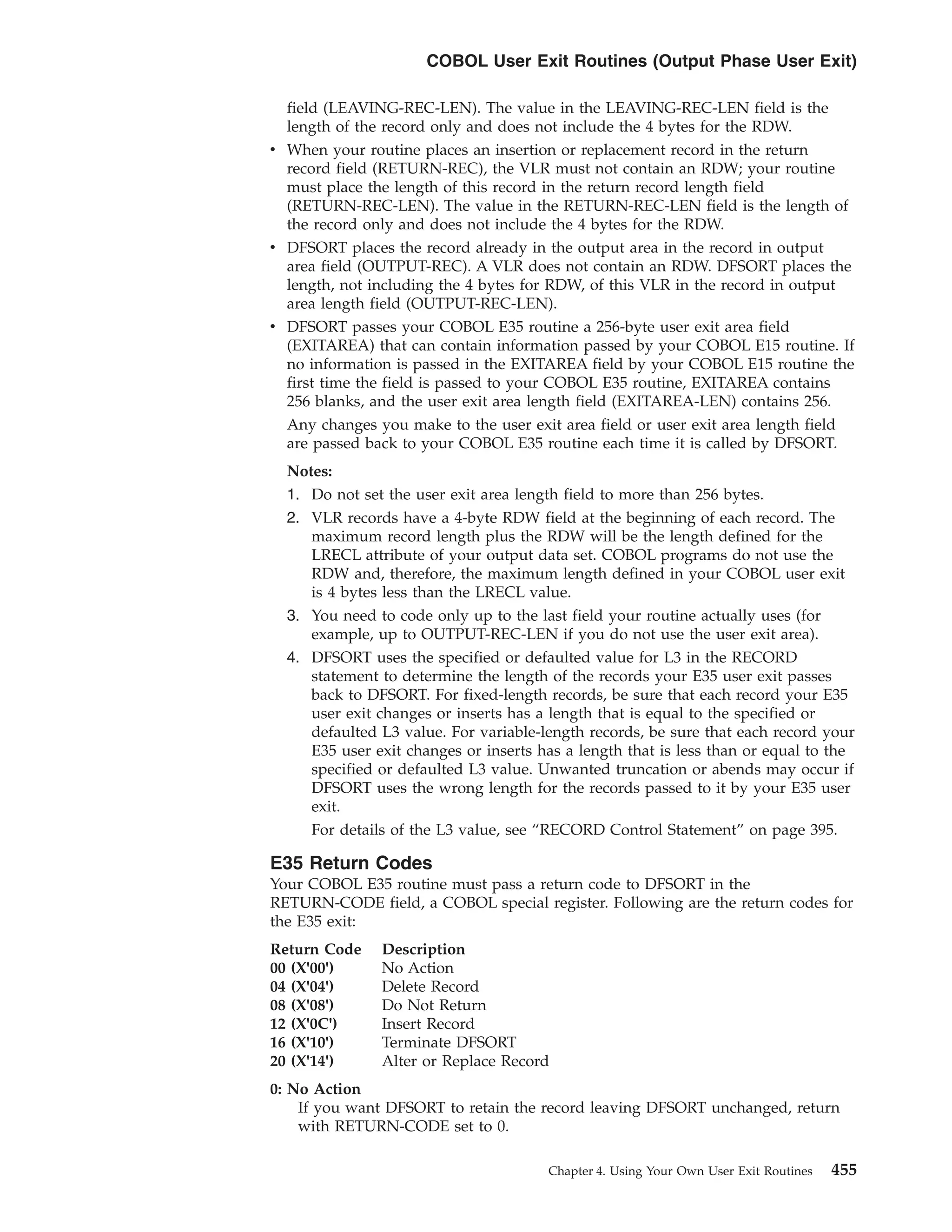 COBOL User Exit Routines (Output Phase User Exit)

field (LEAVING-REC-LEN). The value in the LEAVING-REC-LEN field is the length of the record only and does not include the 4 bytes for the RDW.

• When your routine places an insertion or replacement record in the return record field (RETURN-REC), the VLR must not contain an RDW; your routine must place the length of this record in the return record length field (RETURN-REC-LEN). The value in the RETURN-REC-LEN field is the length of the record only and does not include the 4 bytes for the RDW.

• DFSORT places the record already in the output area in the record in output area field (OUTPUT-REC). A VLR does not contain an RDW. DFSORT places the length, not including the 4 bytes for RDW, of this VLR in the record in output area length field (OUTPUT-REC-LEN).

• DFSORT passes your COBOL E35 routine a 256-byte user exit area field (EXITAREA) that can contain information passed by your COBOL E15 routine. If no information is passed in the EXITAREA field by your COBOL E15 routine the first time the field is passed to your COBOL E35 routine, EXITAREA contains 256 blanks, and the user exit area length field (EXITAREA-LEN) contains 256.

Any changes you make to the user exit area field or user exit area length field are passed back to your COBOL E35 routine each time it is called by DFSORT.

Notes:

1. Do not set the user exit area length field to more than 256 bytes.

2. VLR records have a 4-byte RDW field at the beginning of each record. The maximum record length plus the RDW will be the length defined for the LRECL attribute of your output data set. COBOL programs do not use the RDW and, therefore, the maximum length defined in your COBOL user exit is 4 bytes less than the LRECL value.

3. You need to code only up to the last field your routine actually uses (for example, up to OUTPUT-REC-LEN if you do not use the user exit area).

4. DFSORT uses the specified or defaulted value for L3 in the RECORD statement to determine the length of the records your E35 user exit passes back to DFSORT. For fixed-length records, be sure that each record your E35 user exit changes or inserts has a length that is equal to the specified or defaulted L3 value. For variable-length records, be sure that each record your E35 user exit changes or inserts has a length that is less than or equal to the specified or defaulted L3 value. Unwanted truncation or abends may occur if DFSORT uses the wrong length for the records passed to it by your E35 user exit.

For details of the L3 value, see “RECORD Control Statement” on page 395.

E35 Return Codes

Your COBOL E35 routine must pass a return code to DFSORT in the RETURN-CODE field, a COBOL special register. Following are the return codes for the E35 exit:

| Return Code | Description |
|---|---|
| 00 (X'00') | No Action |
| 04 (X'04') | Delete Record |
| 08 (X'08') | Do Not Return |
| 12 (X'0C') | Insert Record |
| 16 (X'10') | Terminate DFSORT |
| 20 (X'14') | Alter or Replace Record |

0: No Action
If you want DFSORT to retain the record leaving DFSORT unchanged, return with RETURN-CODE set to 0.

Chapter 4. Using Your Own User Exit Routines 455